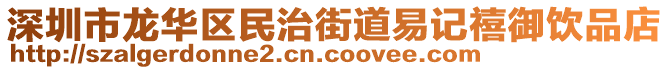 深圳市龙华区民治街道易记禧御饮品店
http://szalgerdonne2.cn.coovee.com